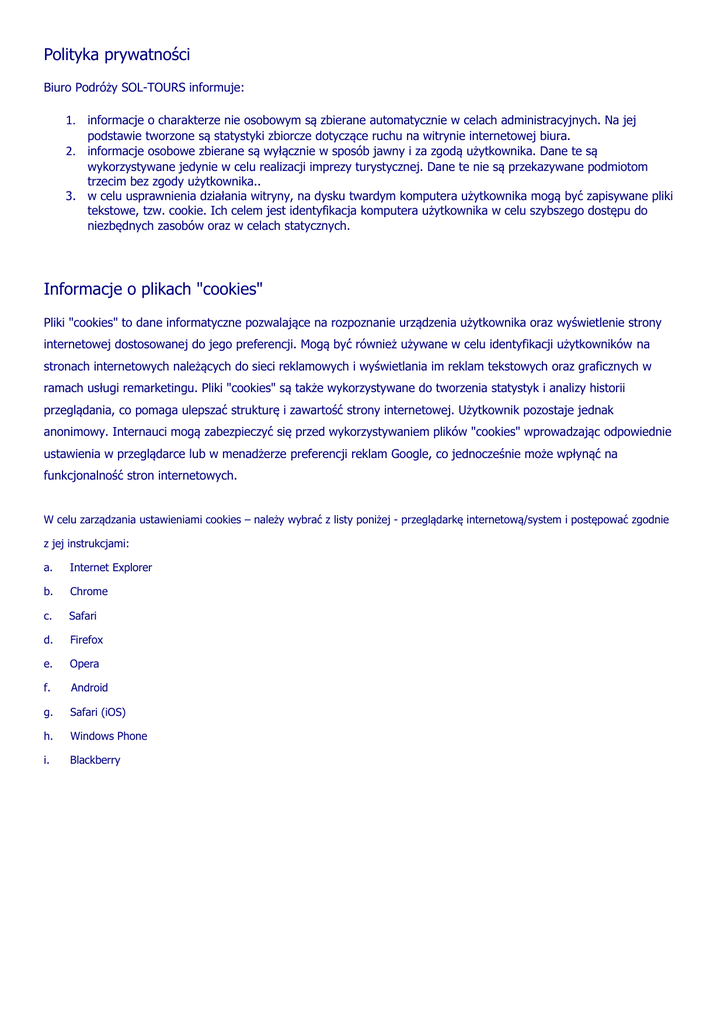 Polityka prywatności

Biuro Podróży SOL-TOURS informuje:

1. informacje o charakterze nie osobowym są zbierane automatycznie w celach administracyjnych. Na jej podstawie tworzone są statystyki zbiorcze dotyczące ruchu na witrynie internetowej biura.
2. informacje osobowe zbierane są wyłącznie w sposób jawny i za zgodą użytkownika. Dane te są wykorzystywane jedynie w celu realizacji imprezy turystycznej. Dane te nie są przekazywane podmiotom trzecim bez zgody użytkownika..
3. w celu usprawnienia działania witryny, na dysku twardym komputera użytkownika mogą być zapisywane pliki tekstowe, tzw. cookie. Ich celem jest identyfikacja komputera użytkownika w celu szybszego dostępu do niezbędnych zasobów oraz w celach statycznych.

Informacje o plikach "cookies"

Pliki "cookies" to dane informatyczne pozwalające na rozpoznanie urządzenia użytkownika oraz wyświetlenie strony internetowej dostosowanej do jego preferencji. Mogą być również używane w celu identyfikacji użytkowników na stronach internetowych należących do sieci reklamowych i wyświetlania im reklam tekstowych oraz graficznych w ramach usługi remarketingu. Pliki "cookies" są także wykorzystywane do tworzenia statystyk i analizy historii przeglądania, co pomaga ulepszać strukturę i zawartość strony internetowej. Użytkownik pozostaje jednak anonimowy. Internauci mogą zabezpieczyć się przed wykorzystywaniem plików "cookies" wprowadzając odpowiednie ustawienia w przeglądarce lub w menadżerze preferencji reklam Google, co jednocześnie może wpłynąć na funkcjonalność stron internetowych.

W celu zarządzania ustawieniami cookies – należy wybrać z listy poniżej - przeglądarkę internetową/system i postępować zgodnie z jej instrukcjami:

a. Internet Explorer
b. Chrome
c. Safari
d. Firefox
e. Opera
f. Android
g. Safari (iOS)
h. Windows Phone
i. Blackberry